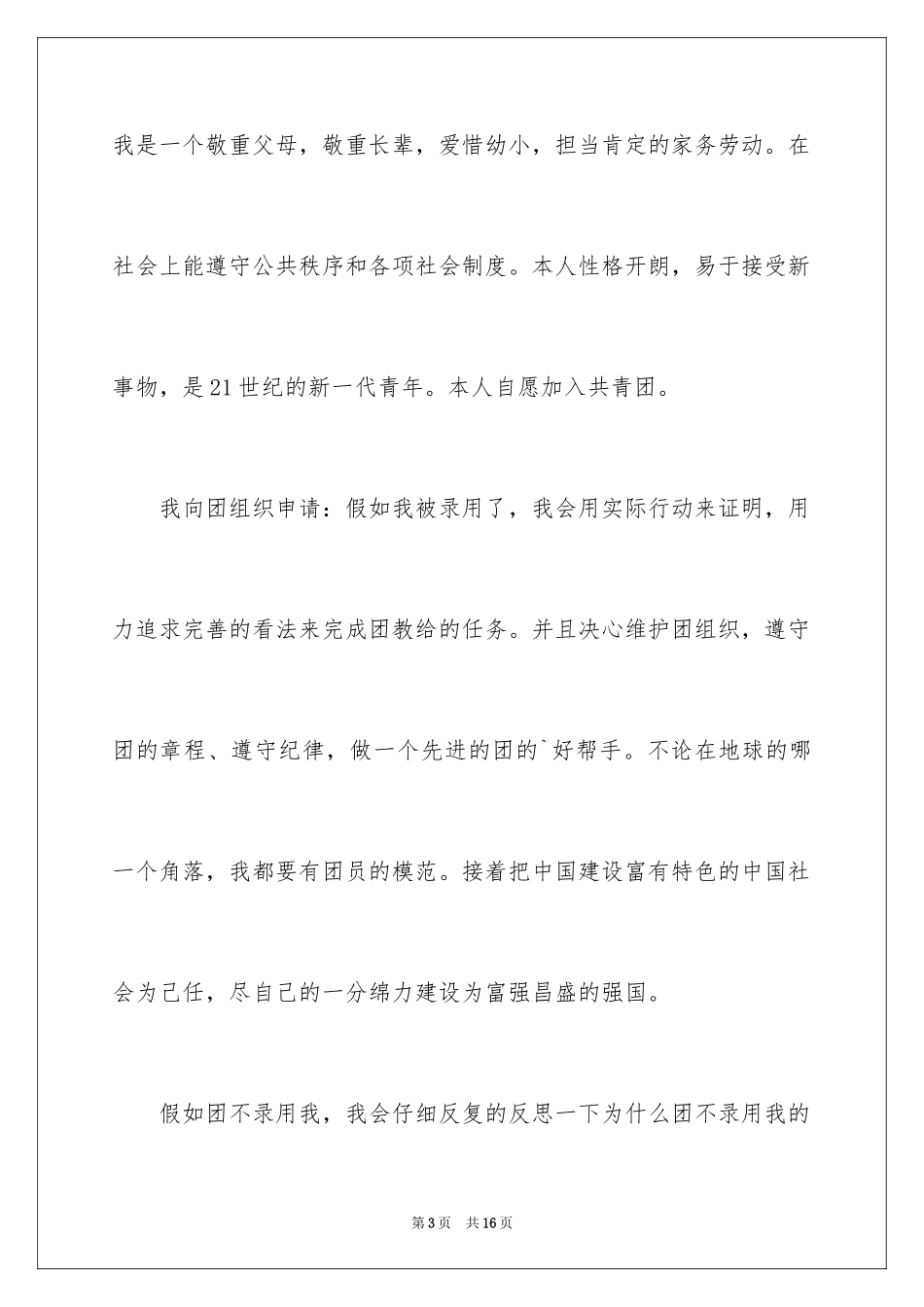 我是一个敬重父母，敬重长辈，爱惜幼小，担当肯定的家务劳动。在社会上能遵守公共秩序和各项社会制度。本人性格开朗，易于接受新事物，是21世纪的新一代青年。本人自愿加入共青团。

我向团组织申请：假如我被录用了，我会用实际行动来证明，用力追求完善的看法来完成团教给的任务。并且决心维护团组织，遵守团的章程、遵守纪律，做一个先进的团的`好帮手。不论在地球的哪一个角落，我都要有团员的模范。接着把中国建设富有特色的中国社会为己任，尽自己的一分绵力建设为富强昌盛的强国。

假如团不录用我，我会仔细反复的反思一下为什么团不录用我的

第3页 共16页